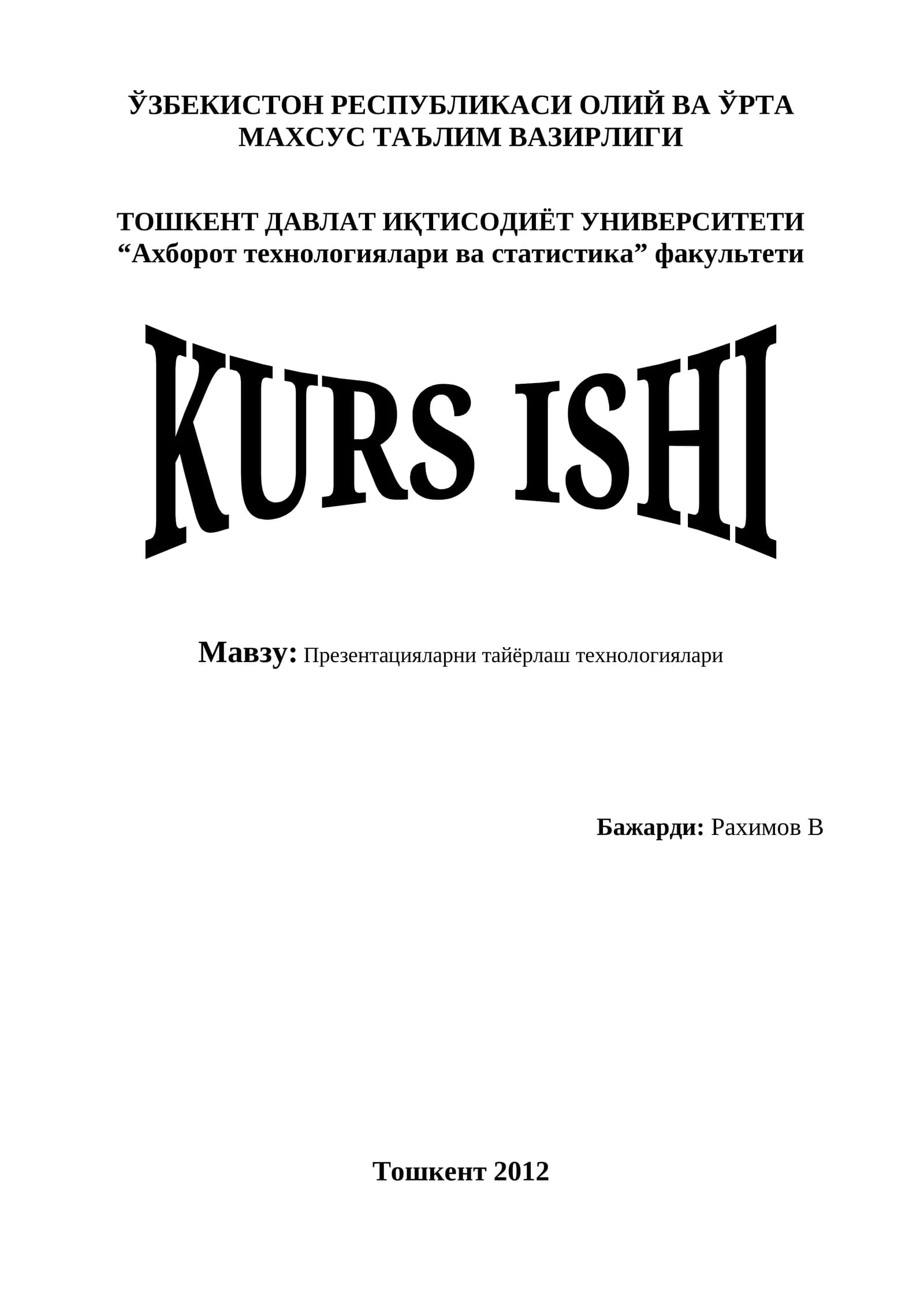 ЎЗБЕКИСТОН РЕСПУБЛИКАСИ ОЛИЙ ВА ЎРТА
МАХСУС ТАЪЛИМ ВАЗИРЛИГИ

ТОШКЕНТ ДАВЛАТ ИҚТИСОДИЁТ УНИВЕРСИТЕТИ
"Ахборот технологиялари ва статистика" факультети

KURS ISHI

Мавзу: Презентацияларни тайёрлаш технологиялари

Бажарди: Рахимов В

Тошкент 2012